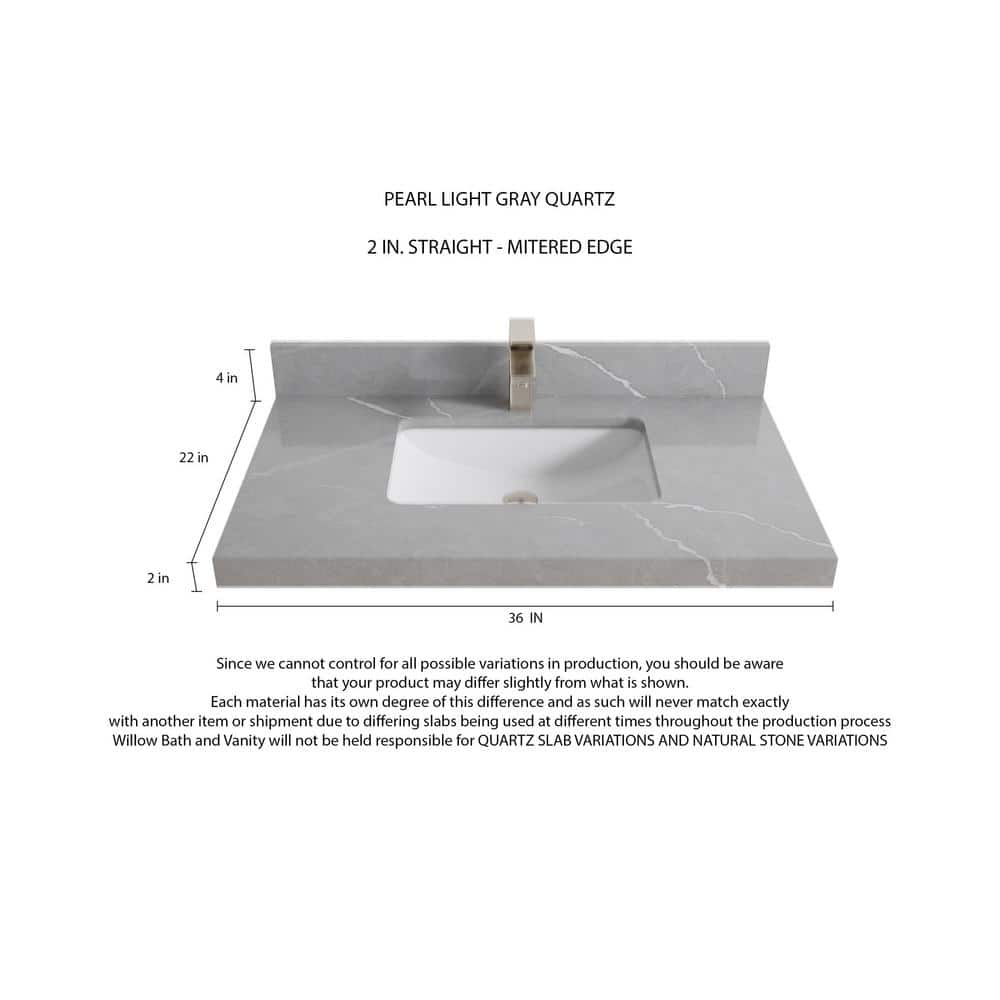 PEARL LIGHT GRAY QUARTZ

2 IN. STRAIGHT - MITERED EDGE

4 in

22 in

2 in

36 IN

Since we cannot control for all possible variations in production, you should be aware that your product may differ slightly from what is shown.
Each material has its own degree of this difference and as such will never match exactly with another item or shipment due to differing slabs being used at different times throughout the production process
Willow Bath and Vanity will not be held responsible for QUARTZ SLAB VARIATIONS AND NATURAL STONE VARIATIONS